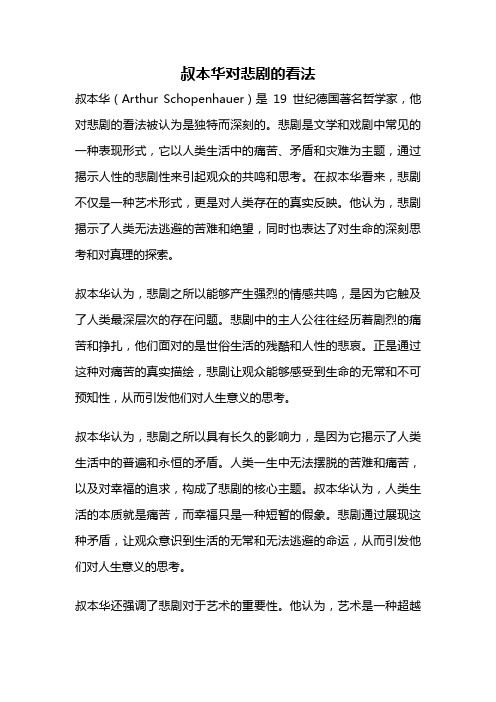 叔本华对悲剧的看法

叔本华（Arthur Schopenhauer）是 19 世纪德国著名哲学家，他对悲剧的看法被认为是独特而深刻的。悲剧是文学和戏剧中常见的一种表现形式，它以人类生活中的痛苦、矛盾和灾难为主题，通过揭示人性的悲剧性来引起观众的共鸣和思考。在叔本华看来，悲剧不仅是一种艺术形式，更是对人类存在的真实反映。他认为，悲剧揭示了人类无法逃避的苦难和绝望，同时也表达了对生命的深刻思考和对真理的探索。

叔本华认为，悲剧之所以能够产生强烈的情感共鸣，是因为它触及了人类最深层次的存在问题。悲剧中的主人公往往经历着剧烈的痛苦和挣扎，他们面对的是世俗生活的残酷和人性的悲哀。正是通过这种对痛苦的真实描绘，悲剧让观众能够感受到生命的无常和不可预知性，从而引发他们对人生意义的思考。

叔本华认为，悲剧之所以具有长久的影响力，是因为它揭示了人类生活中的普遍和永恒的矛盾。人类一生中无法摆脱的苦难和痛苦，以及对幸福的追求，构成了悲剧的核心主题。叔本华认为，人类生活的本质就是痛苦，而幸福只是一种短暂的假象。悲剧通过展现这种矛盾，让观众意识到生活的无常和无法逃避的命运，从而引发他们对人生意义的思考。

叔本华还强调了悲剧对于艺术的重要性。他认为，艺术是一种超越